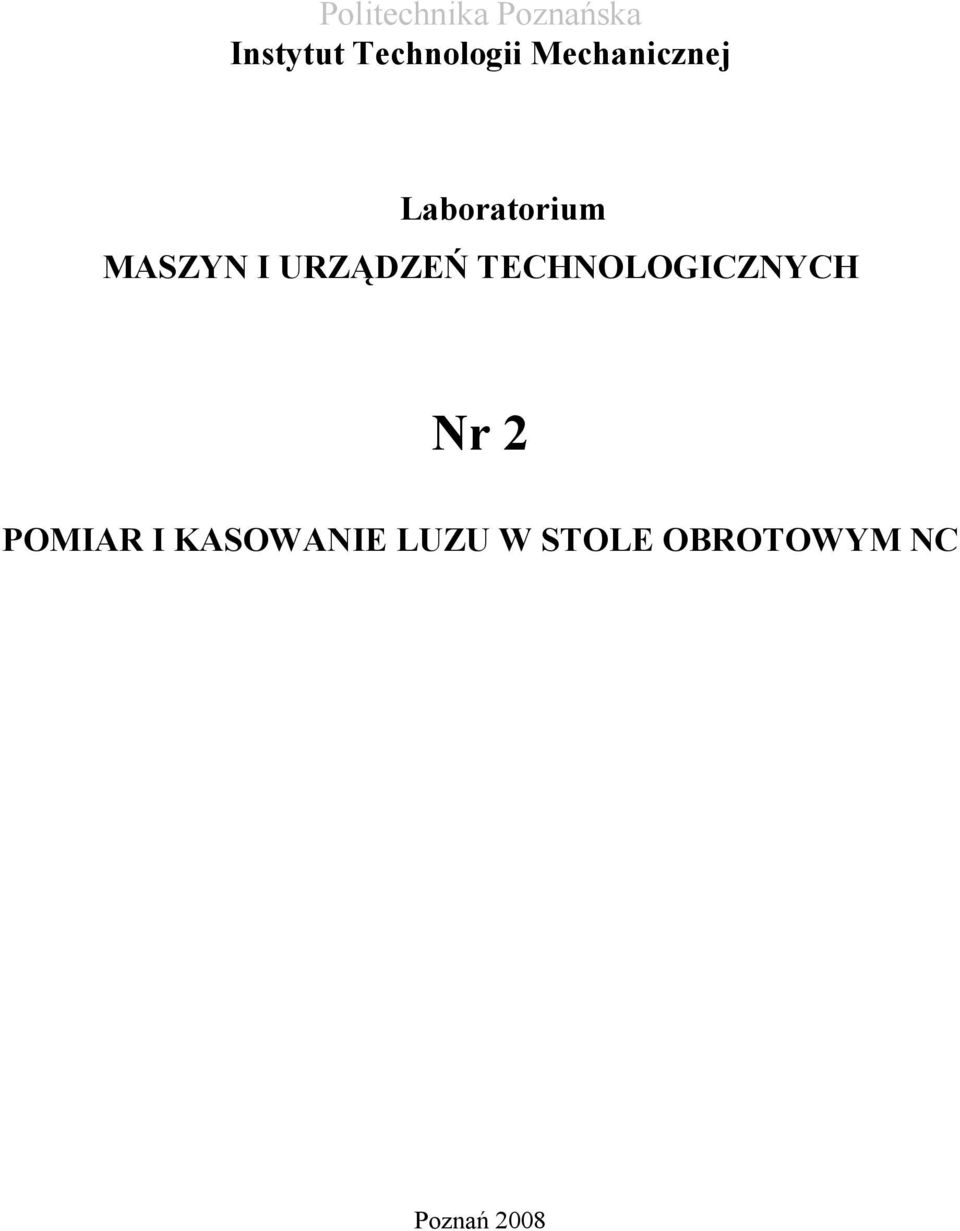 Politechnika Poznańska
Instytut Technologii Mechanicznej

Laboratorium
MASZYN I URZĄDZEŃ TECHNOLOGICZNYCH

Nr 2

POMIAR I KASOWANIE LUZU W STOLE OBROTOWYM NC

Poznań 2008